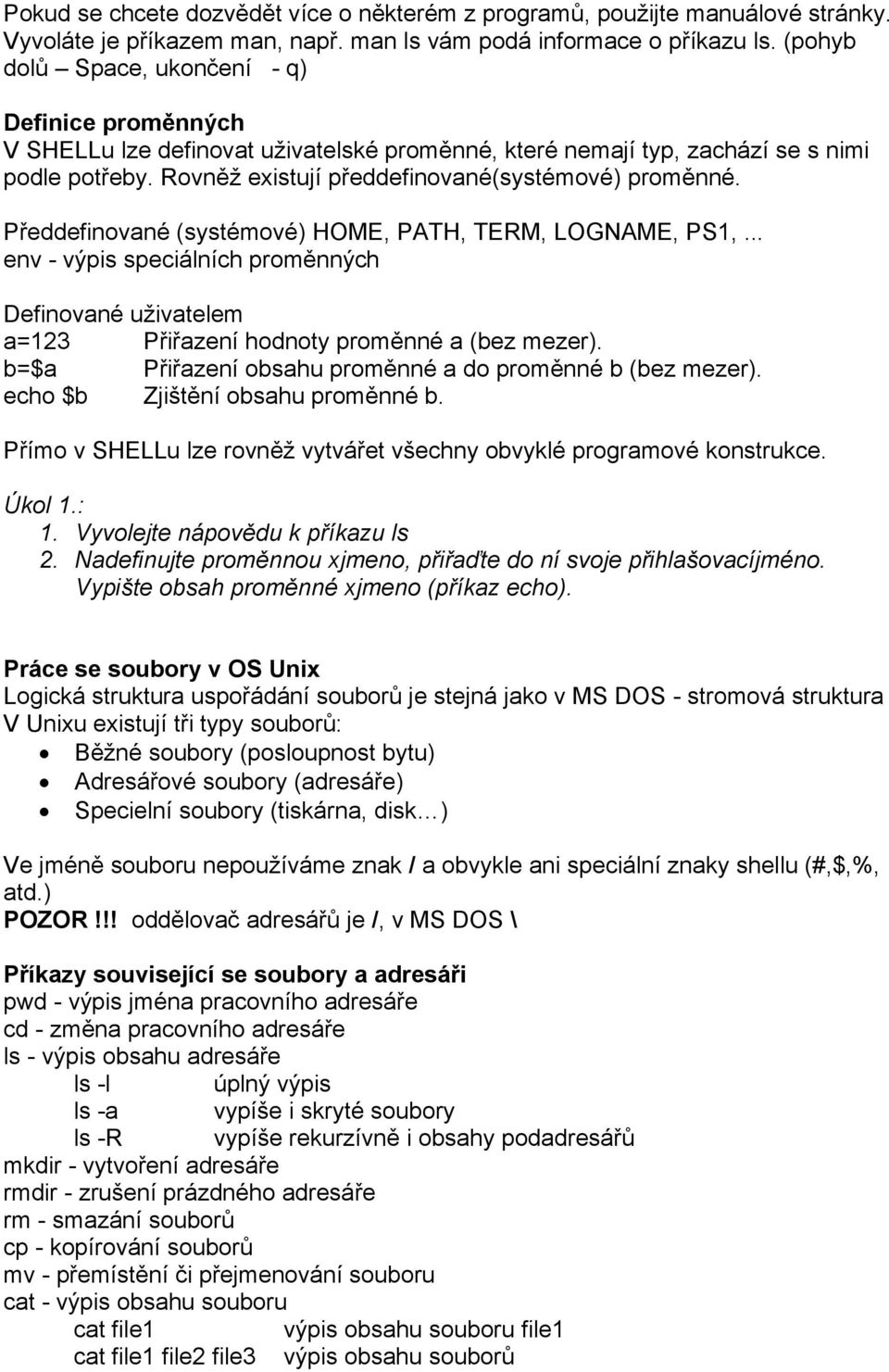 Pokud se chcete dozvědět více o některém z programů, použijte manuálové stránky. Vyvoláte je příkazem man, např. man ls vám podá informace o příkazu ls. (pohyb dolů – Space, ukončení - q)

Definice proměnných
V SHELLu lze definovat uživatelské proměnné, které nemají typ, zachází se s nimi podle potřeby. Rovněž existují předdefinované(systémové) proměnné.

Předdefinované (systémové) HOME, PATH, TERM, LOGNAME, PS1,...
env - výpis speciálních proměnných

Definované uživatelem
a=123 Přiřazení hodnoty proměnné a (bez mezer).
b=$a Přiřazení obsahu proměnné a do proměnné b (bez mezer).
echo $b Zjištění obsahu proměnné b.

Přímo v SHELLu lze rovněž vytvářet všechny obvyklé programové konstrukce.

Úkol 1.:
1. Vyvolejte nápovědu k příkazu ls
2. Nadefinujte proměnnou xjmeno, přiřaďte do ní svoje přihlašovacíjméno. Vypište obsah proměnné xjmeno (příkaz echo).

Práce se soubory v OS Unix
Logická struktura uspořádání souborů je stejná jako v MS DOS - stromová struktura
V Unixu existují tři typy souborů:
• Běžné soubory (posloupnost bytu)
• Adresářové soubory (adresáře)
• Specielní soubory (tiskárna, disk…)

Ve jméně souboru nepoužíváme znak / a obvykle ani speciální znaky shellu (#,$,%, atd.)
POZOR!!! oddělovač adresářů je /, v MS DOS \

Příkazy související se soubory a adresáři
pwd - výpis jména pracovního adresáře
cd - změna pracovního adresáře
ls - výpis obsahu adresáře
ls -l úplný výpis
ls -a vypíše i skryté soubory
ls -R vypíše rekurzívně i obsahy podadresářů
mkdir - vytvoření adresáře
rmdir - zrušení prázdného adresáře
rm - smazání souborů
cp - kopírování souborů
mv - přemístění či přejmenování souboru
cat - výpis obsahu souboru
cat file1 výpis obsahu souboru file1
cat file1 file2 file3 výpis obsahu souborů